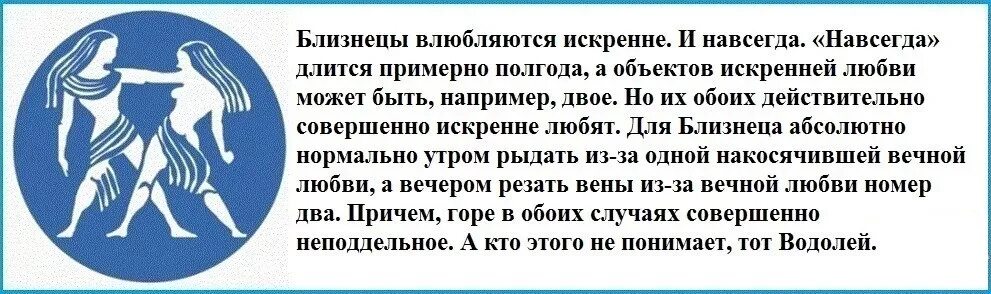 Близнецы влюбляются искренне. И навсегда. «Навсегда» длится примерно полгода, а объектов искренней любви может быть, например, двое. Но их обоих действительно совершенно искренне любят. Для Близнеца абсолютно нормально утром рыдать из-за одной накосячившей вечной любви, а вечером резать вены из-за вечной любви номер два. Причем, горе в обоих случаях совершенно неподдельное. А кто этого не понимает, тот Водолей.